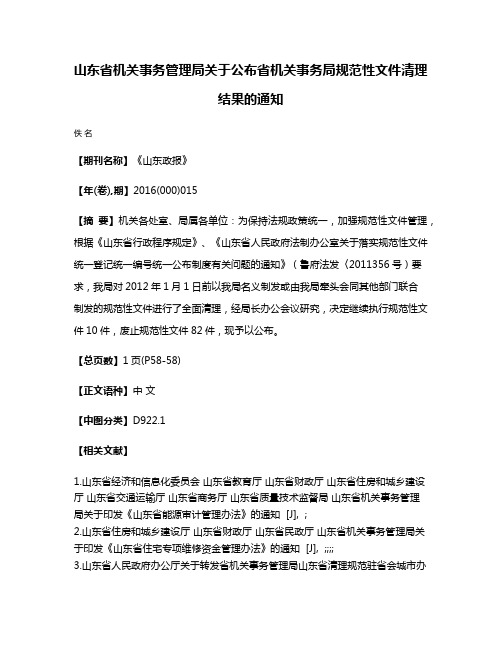 山东省机关事务管理局关于公布省机关事务局规范性文件清理结果的通知

佚名

【期刊名称】《山东政报》

【年(卷),期】2016(000)015

【摘 要】机关各处室、局属各单位：为保持法规政策统一，加强规范性文件管理，根据《山东省行政程序规定》、《山东省人民政府法制办公室关于落实规范性文件统一登记统一编号统一公布制度有关问题的通知》（鲁府法发〔2011356号）要求，我局对2012年1月1日前以我局名义制发或由我局牵头会同其他部门联合制发的规范性文件进行了全面清理，经局长办公会议研究，决定继续执行规范性文件10件，废止规范性文件82件，现予以公布。

【总页数】1页(P58-58)

【正文语种】中 文

【中图分类】D922.1

【相关文献】

1.山东省经济和信息化委员会 山东省教育厅 山东省财政厅 山东省住房和城乡建设厅 山东省交通运输厅 山东省商务厅 山东省质量技术监督局 山东省机关事务管理局关于印发《山东省能源审计管理办法》的通知 [J], ;
2.山东省住房和城乡建设厅 山东省财政厅 山东省民政厅 山东省机关事务管理局关于印发《山东省住宅专项维修资金管理办法》的通知 [J], ;;;;
3.山东省人民政府办公厅关于转发省机关事务管理局山东省清理规范驻省会城市办